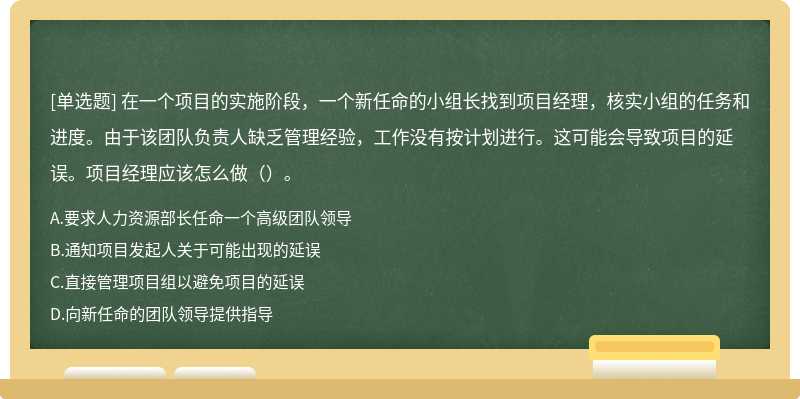 [单选题] 在一个项目的实施阶段，一个新任命的小组长找到项目经理，核实小组的任务和进度。由于该团队负责人缺乏管理经验，工作没有按计划进行。这可能会导致项目的延误。项目经理应该怎么做（）。

A.要求人力资源部长任命一个高级团队领导

B.通知项目发起人关于可能出现的延误

C.直接管理项目组以避免项目的延误

D.向新任命的团队领导提供指导